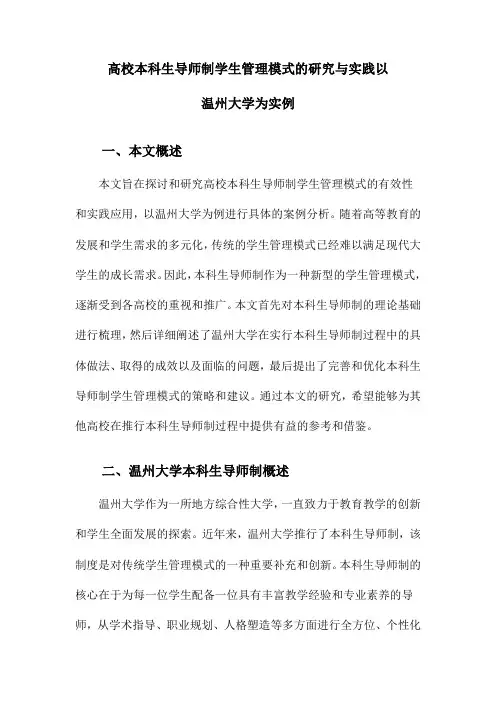 高校本科生导师制学生管理模式的研究与实践以

温州大学为实例

一、本文概述

本文旨在探讨和研究高校本科生导师制学生管理模式的有效性和实践应用，以温州大学为例进行具体的案例分析。随着高等教育的发展和学生需求的多元化，传统的学生管理模式已经难以满足现代大学生的成长需求。因此，本科生导师制作为一种新型的学生管理模式，逐渐受到各高校的重视和推广。本文首先对本科生导师制的理论基础进行梳理，然后详细阐述了温州大学在实行本科生导师制过程中的具体做法、取得的成效以及面临的问题，最后提出了完善和优化本科生导师制学生管理模式的策略和建议。通过本文的研究，希望能够为其他高校在推行本科生导师制过程中提供有益的参考和借鉴。

二、温州大学本科生导师制概述

温州大学作为一所地方综合性大学，一直致力于教育教学的创新和学生全面发展的探索。近年来，温州大学推行了本科生导师制，该制度是对传统学生管理模式的一种重要补充和创新。本科生导师制的核心在于为每一位学生配备一位具有丰富教学经验和专业素养的导师，从学术指导、职业规划、人格塑造等多方面进行全方位、个性化